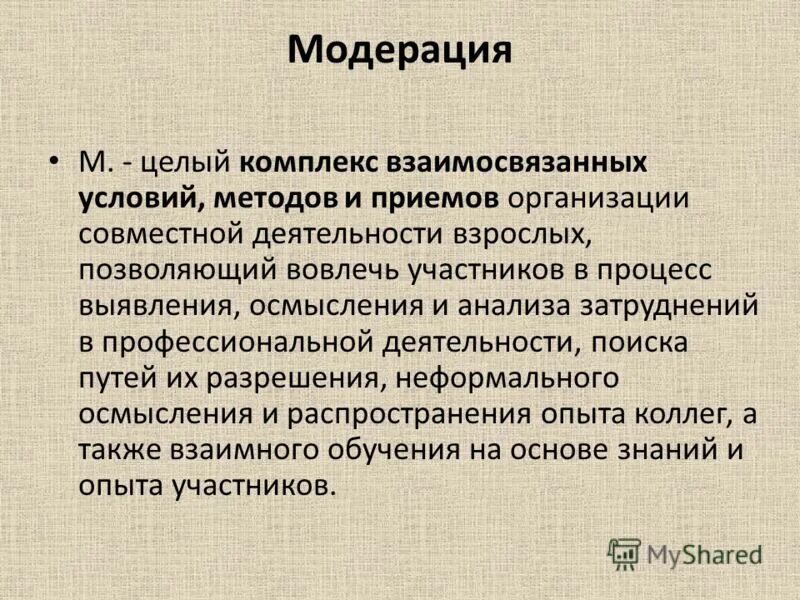 Модерация

• М. - целый комплекс взаимосвязанных условий, методов и приемов организации совместной деятельности взрослых, позволяющий вовлечь участников в процесс выявления, осмысления и анализа затруднений в профессиональной деятельности, поиска путей их разрешения, неформального осмысления и распространения опыта коллег, а также взаимного обучения на основе знаний и опыта участников.

MyShared